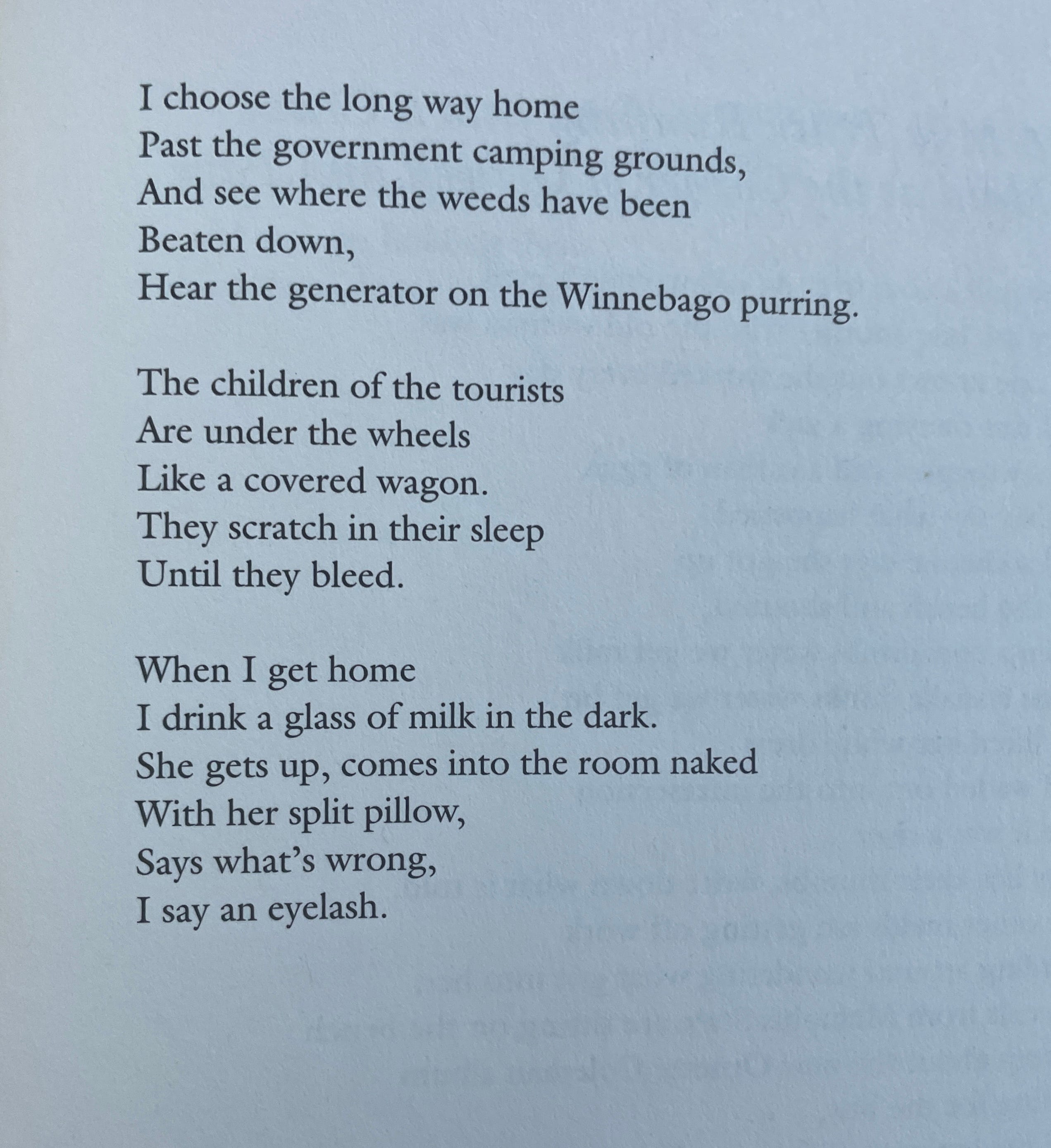 I choose the long way home
Past the government camping grounds,
And see where the weeds have been
Beaten down,
Hear the generator on the Winnebago purring.

The children of the tourists
Are under the wheels
Like a covered wagon.
They scratch in their sleep
Until they bleed.

When I get home
I drink a glass of milk in the dark.
She gets up, comes into the room naked
With her split pillow,
Says what's wrong,
I say an eyelash.